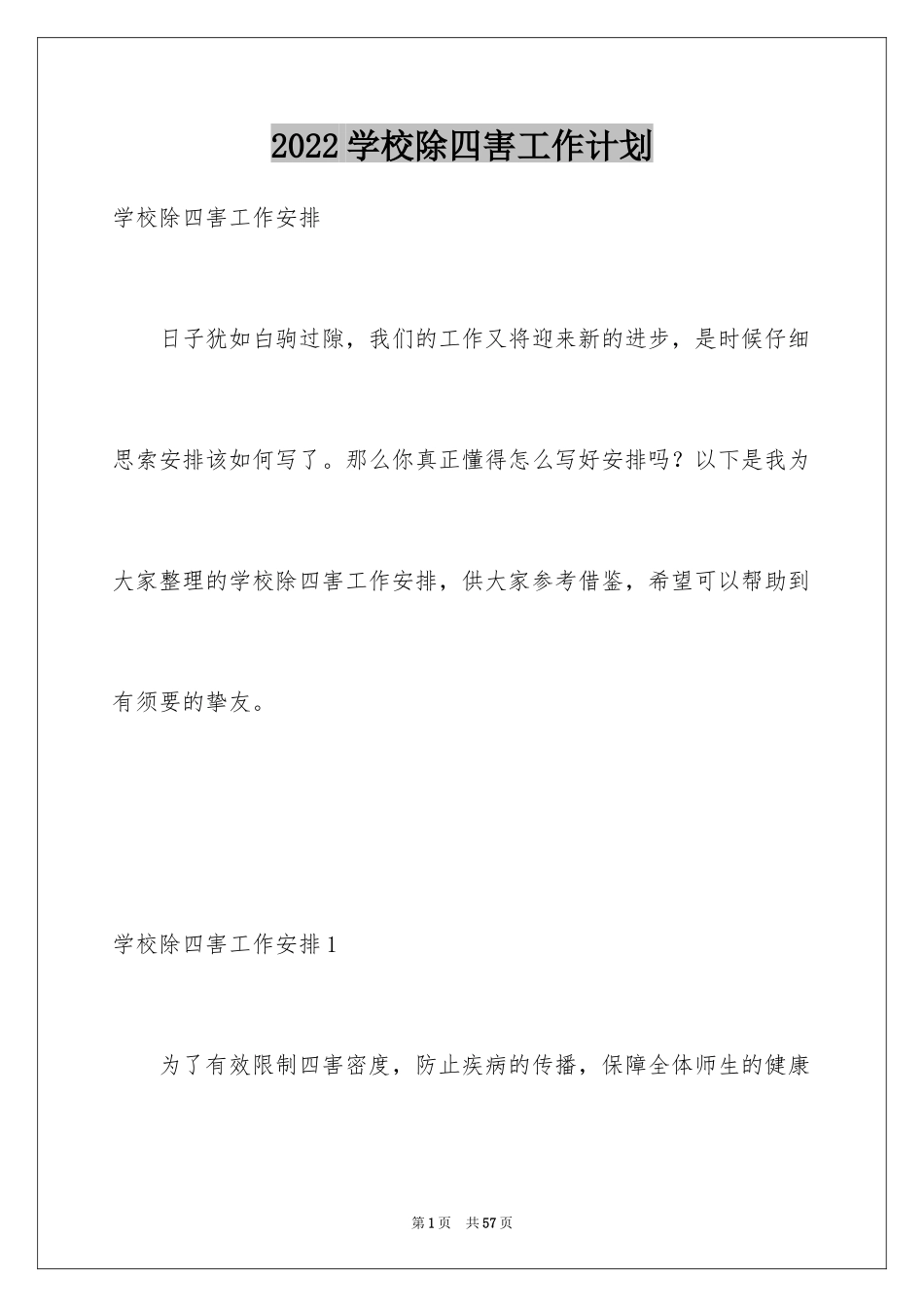 2022 学校除四害工作计划

学校除四害工作安排

日子犹如白驹过隙，我们的工作又将迎来新的进步，是时候仔细思索安排该如何写了。那么你真正懂得怎么写好安排吗？以下是我为大家整理的学校除四害工作安排，供大家参考借鉴，希望可以帮助到有须要的挚友。

学校除四害工作安排 1

为了有效限制四害密度，防止疾病的传播，保障全体师生的健康

第 1 页　共 57 页